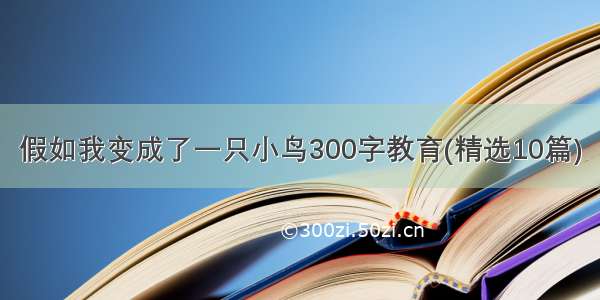 假如我变成了一只小鸟300字教育(精选10篇)

©300zi.50zi.cn